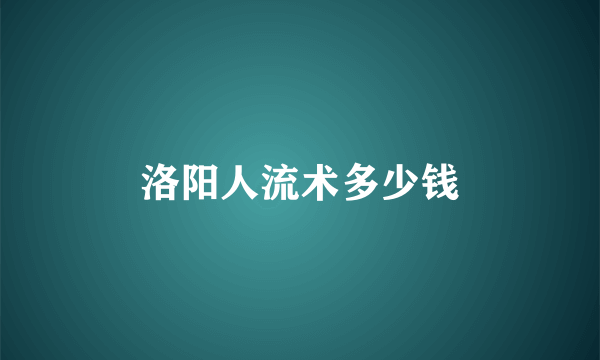 洛阳人流术多少钱